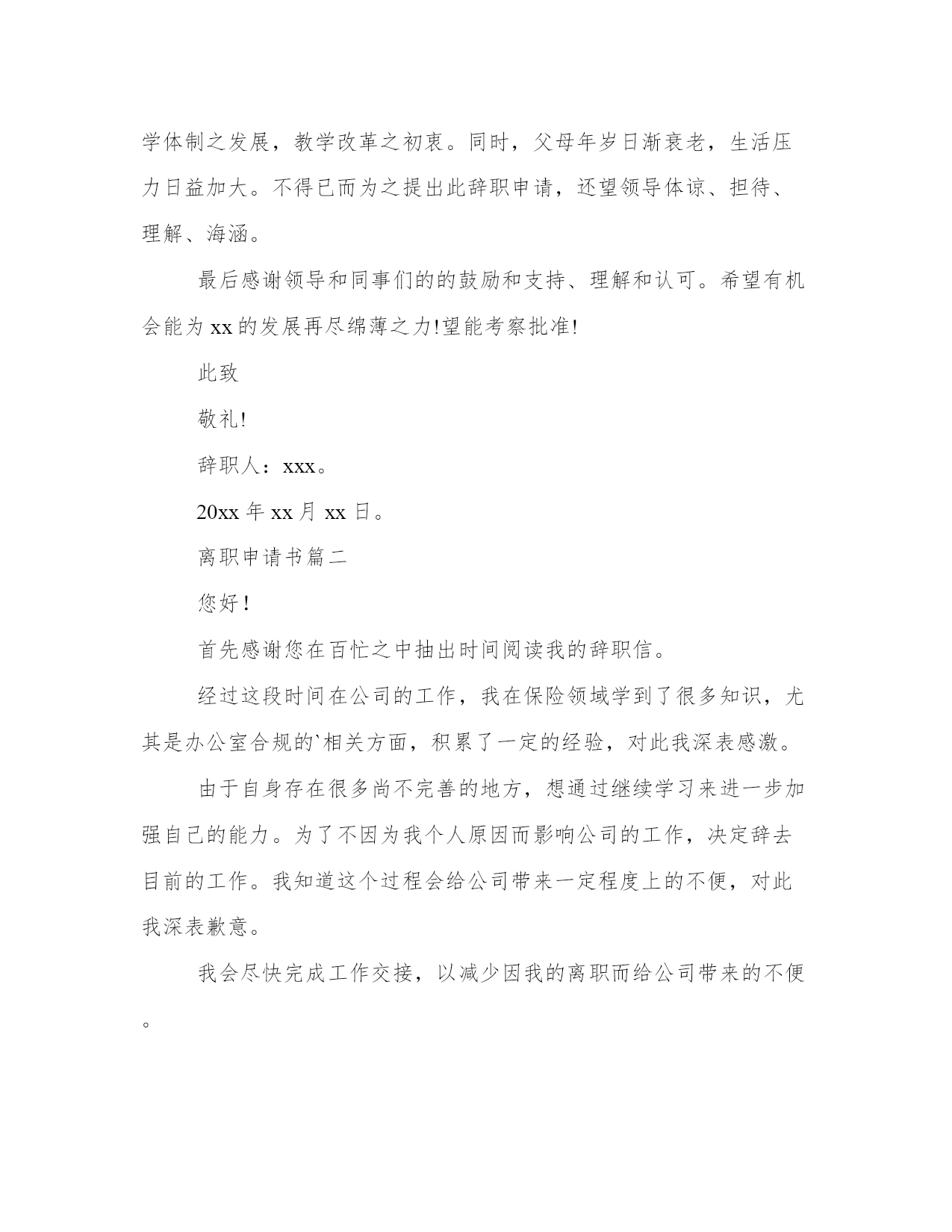 学体制之发展，教学改革之初衷。同时，父母年岁日渐衰老，生活压力日益加大。不得已而为之提出此辞职申请，还望领导体谅、担待、理解、海涵。

最后感谢领导和同事们的的鼓励和支持、理解和认可。希望有机会能为xx的发展再尽绵薄之力!望能考察批准!

此致

敬礼!

辞职人：xxx。

20xx年xx月xx日。

离职申请书篇二

您好！

首先感谢您在百忙之中抽出时间阅读我的辞职信。

经过这段时间在公司的工作，我在保险领域学到了很多知识，尤其是办公室合规的`相关方面，积累了一定的经验，对此我深表感激。

由于自身存在很多尚不完善的地方，想通过继续学习来进一步加强自己的能力。为了不因为我个人原因而影响公司的工作，决定辞去目前的工作。我知道这个过程会给公司带来一定程度上的不便，对此我深表歉意。

我会尽快完成工作交接，以减少因我的离职而给公司带来的不便。